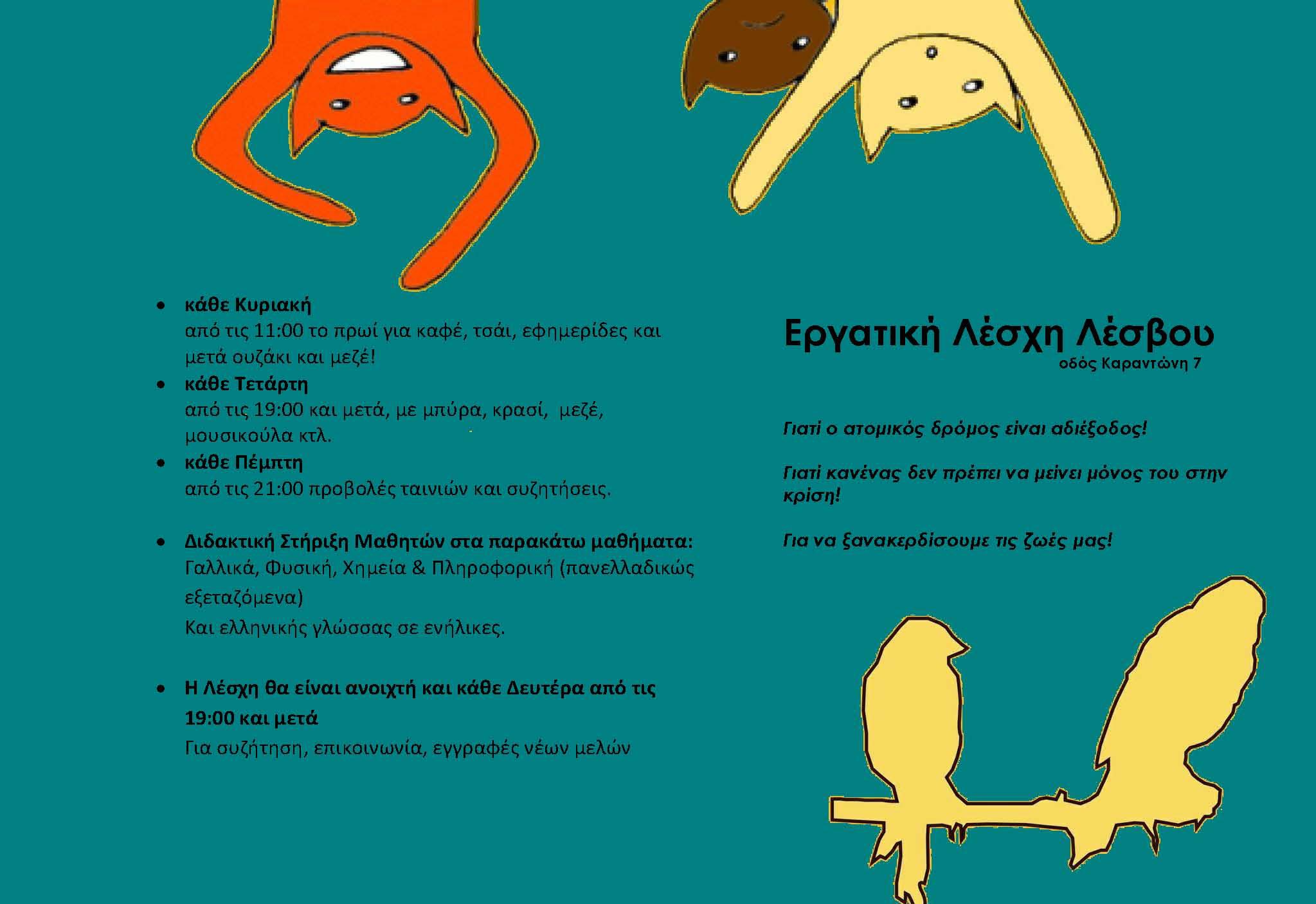 • κάθε Κυριακή
από τις 11:00 το πρωί για καφέ, τσάι, εφημερίδες και μετά ουζάκι και μεζέ!
• κάθε Τετάρτη
από τις 19:00 και μετά, με μπύρα, κρασί, μεζέ, μουσικούλα κτλ.
• κάθε Πέμπτη
από τις 21:00 προβολές ταινιών και συζητήσεις.

• Διδακτική Στήριξη Μαθητών στα παρακάτω μαθήματα:
Γαλλικά, Φυσική, Χημεία & Πληροφορική (πανελλαδικώς εξεταζόμενα)
Και ελληνικής γλώσσας σε ενήλικες.

• Η Λέσχη θα είναι ανοιχτή και κάθε Δευτέρα από τις 19:00 και μετά
Για συζήτηση, επικοινωνία, εγγραφές νέων μελών

Εργατική Λέσχη Λέσβου
οδός Καραντώνη 7

Γιατί ο ατομικός δρόμος είναι αδιέξοδος!

Γιατί κανένας δεν πρέπει να μείνει μόνος του στην κρίση!

Για να ξανακερδίσουμε τις ζωές μας!